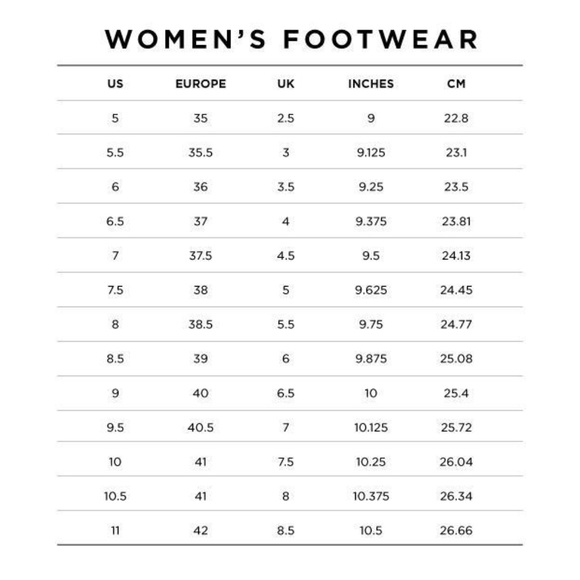 WOMEN'S FOOTWEAR

| US | EUROPE | UK | INCHES | CM |
|---|---|---|---|---|
| 5 | 35 | 2.5 | 9 | 22.8 |
| 5.5 | 35.5 | 3 | 9.125 | 23.1 |
| 6 | 36 | 3.5 | 9.25 | 23.5 |
| 6.5 | 37 | 4 | 9.375 | 23.81 |
| 7 | 37.5 | 4.5 | 9.5 | 24.13 |
| 7.5 | 38 | 5 | 9.625 | 24.45 |
| 8 | 38.5 | 5.5 | 9.75 | 24.77 |
| 8.5 | 39 | 6 | 9.875 | 25.08 |
| 9 | 40 | 6.5 | 10 | 25.4 |
| 9.5 | 40.5 | 7 | 10.125 | 25.72 |
| 10 | 41 | 7.5 | 10.25 | 26.04 |
| 10.5 | 41 | 8 | 10.375 | 26.34 |
| 11 | 42 | 8.5 | 10.5 | 26.66 |